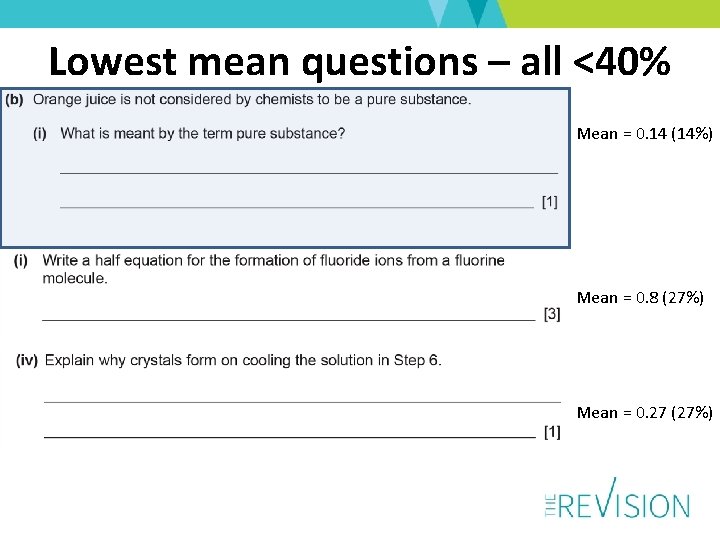 Lowest mean questions – all <40%

(b) Orange juice is not considered by chemists to be a pure substance.

(i) What is meant by the term pure substance?

[1]

Mean = 0.14 (14%)

(i) Write a half equation for the formation of fluoride ions from a fluorine molecule.

[3]

Mean = 0.8 (27%)

(iv) Explain why crystals form on cooling the solution in Step 6.

[1]

Mean = 0.27 (27%)

THE REVISION